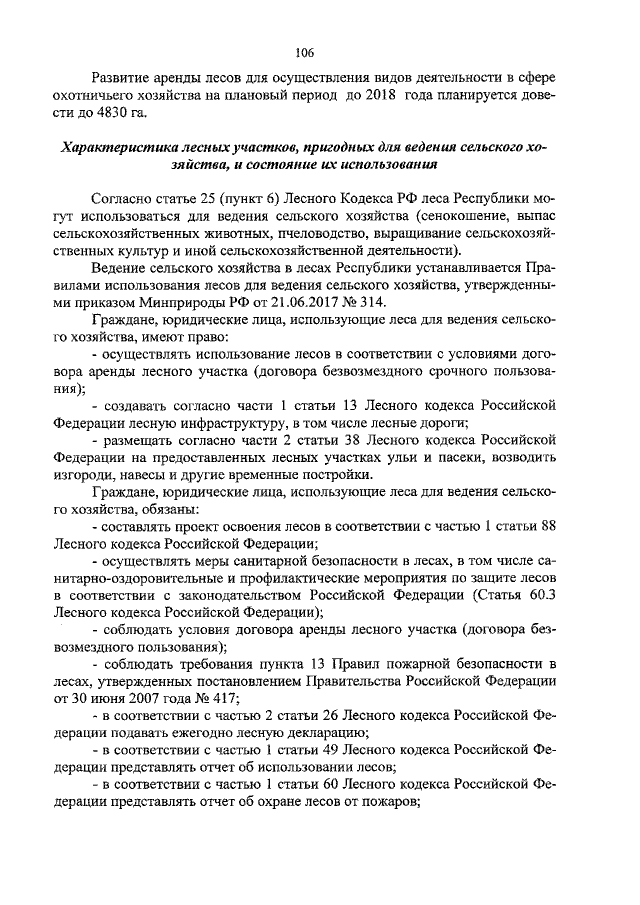 106

Развитие аренды лесов для осуществления видов деятельности в сфере охотничьего хозяйства на плановый период до 2018 года планируется довести до 4830 га.

Характеристика лесных участков, пригодных для ведения сельского хозяйства, и состояние их использования

Согласно статье 25 (пункт 6) Лесного Кодекса РФ леса Республики могут использоваться для ведения сельского хозяйства (сенокошение, выпас сельскохозяйственных животных, пчеловодство, выращивание сельскохозяйственных культур и иной сельскохозяйственной деятельности).

Ведение сельского хозяйства в лесах Республики устанавливается Правилами использования лесов для ведения сельского хозяйства, утвержденными приказом Минприроды РФ от 21.06.2017 № 314.

Граждане, юридические лица, использующие леса для ведения сельского хозяйства, имеют право:

- осуществлять использование лесов в соответствии с условиями договора аренды лесного участка (договора безвозмездного срочного пользования);

- создавать согласно части 1 статьи 13 Лесного кодекса Российской Федерации лесную инфраструктуру, в том числе лесные дороги;

- размещать согласно части 2 статьи 38 Лесного кодекса Российской Федерации на предоставленных лесных участках ульи и пасеки, возводить изгороди, навесы и другие временные постройки.

Граждане, юридические лица, использующие леса для ведения сельского хозяйства, обязаны:

- составлять проект освоения лесов в соответствии с частью 1 статьи 88 Лесного кодекса Российской Федерации;

- осуществлять меры санитарной безопасности в лесах, в том числе санитарно-оздоровительные и профилактические мероприятия по защите лесов в соответствии с законодательством Российской Федерации (Статья 60.3 Лесного кодекса Российской Федерации);

- соблюдать условия договора аренды лесного участка (договора безвозмездного пользования);

- соблюдать требования пункта 13 Правил пожарной безопасности в лесах, утвержденных постановлением Правительства Российской Федерации от 30 июня 2007 года № 417;

- в соответствии с частью 2 статьи 26 Лесного кодекса Российской Федерации подавать ежегодно лесную декларацию;

- в соответствии с частью 1 статьи 49 Лесного кодекса Российской Федерации представлять отчет об использовании лесов;

- в соответствии с частью 1 статьи 60 Лесного кодекса Российской Федерации представлять отчет об охране лесов от пожаров;